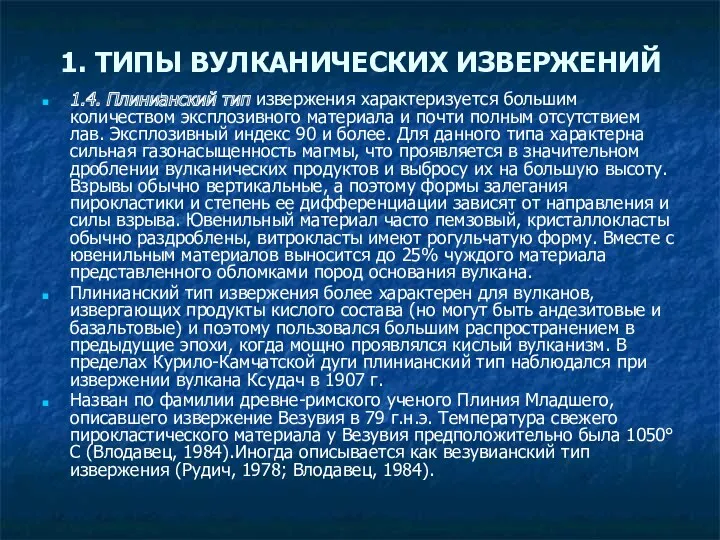 1. ТИПЫ ВУЛКАНИЧЕСКИХ ИЗВЕРЖЕНИЙ

1.4. Плинианский тип извержения характеризуется большим количеством эксплозивного материала и почти полным отсутствием лав. Эксплозивный индекс 90 и более. Для данного типа характерна сильная газонасыщенность магмы, что проявляется в значительном дроблении вулканических продуктов и выбросу их на большую высоту. Взрывы обычно вертикальные, а поэтому формы залегания пирокластики и степень ее дифференциации зависят от направления и силы взрыва. Ювенильный материал часто пемзовый, кристаллокласты обычно раздроблены, витрокласты имеют рогульчатую форму. Вместе с ювенильным материалов выносится до 25% чуждого материала представленного обломками пород основания вулкана.

Плинианский тип извержения более характерен для вулканов, извергающих продукты кислого состава (но могут быть андезитовые и базальтовые) и поэтому пользовался большим распространением в предыдущие эпохи, когда мощно проявлялся кислый вулканизм. В пределах Курило-Камчатской дуги плинианский тип наблюдался при извержении вулкана Ксудач в 1907 г.

Назван по фамилии древне-римского ученого Плиния Младшего, описавшего извержение Везувия в 79 г.н.э. Температура свежего пирокластического материала у Везувия предположительно была 1050° С (Влодавец, 1984).Иногда описывается как везувианский тип извержения (Рудич, 1978; Влодавец, 1984).